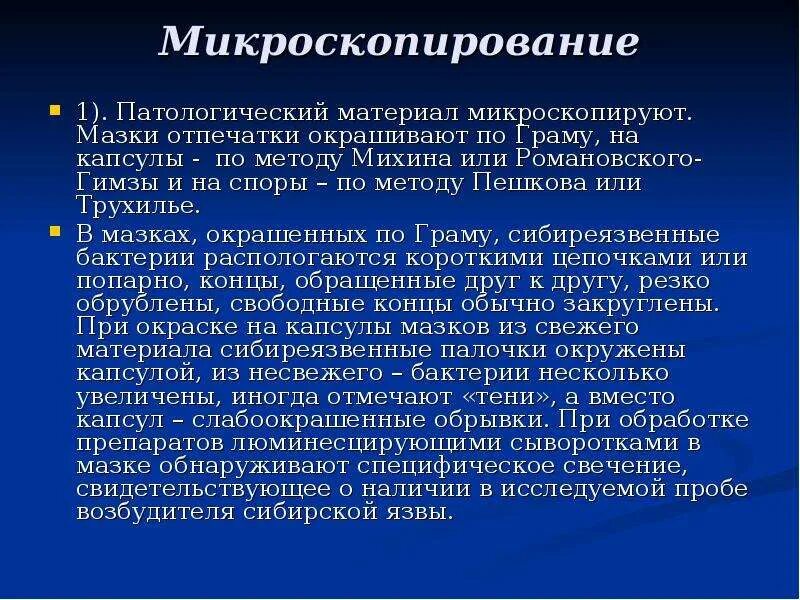 Микроскопирование

1). Патологический материал микроскопируют. Мазки отпечатки окрашивают по Граму, на капсулы - по методу Михина или Романовского-Гимзы и на споры – по методу Пешкова или Трухилье.

В мазках, окрашенных по Граму, сибиреязвенные бактерии распологаются короткими цепочками или попарно, концы, обращенные друг к другу, резко обрублены, свободные концы обычно закруглены. При окраске на капсулы мазков из свежего материала сибиреязвенные палочки окружены капсулой, из несвежего – бактерии несколько увеличены, иногда отмечают «тени», а вместо капсул – слабоокрашенные обрывки. При обработке препаратов люминесцирующими сыворотками в мазке обнаруживают специфическое свечение, свидетельствующее о наличии в исследуемой пробе возбудителя сибирской язвы.